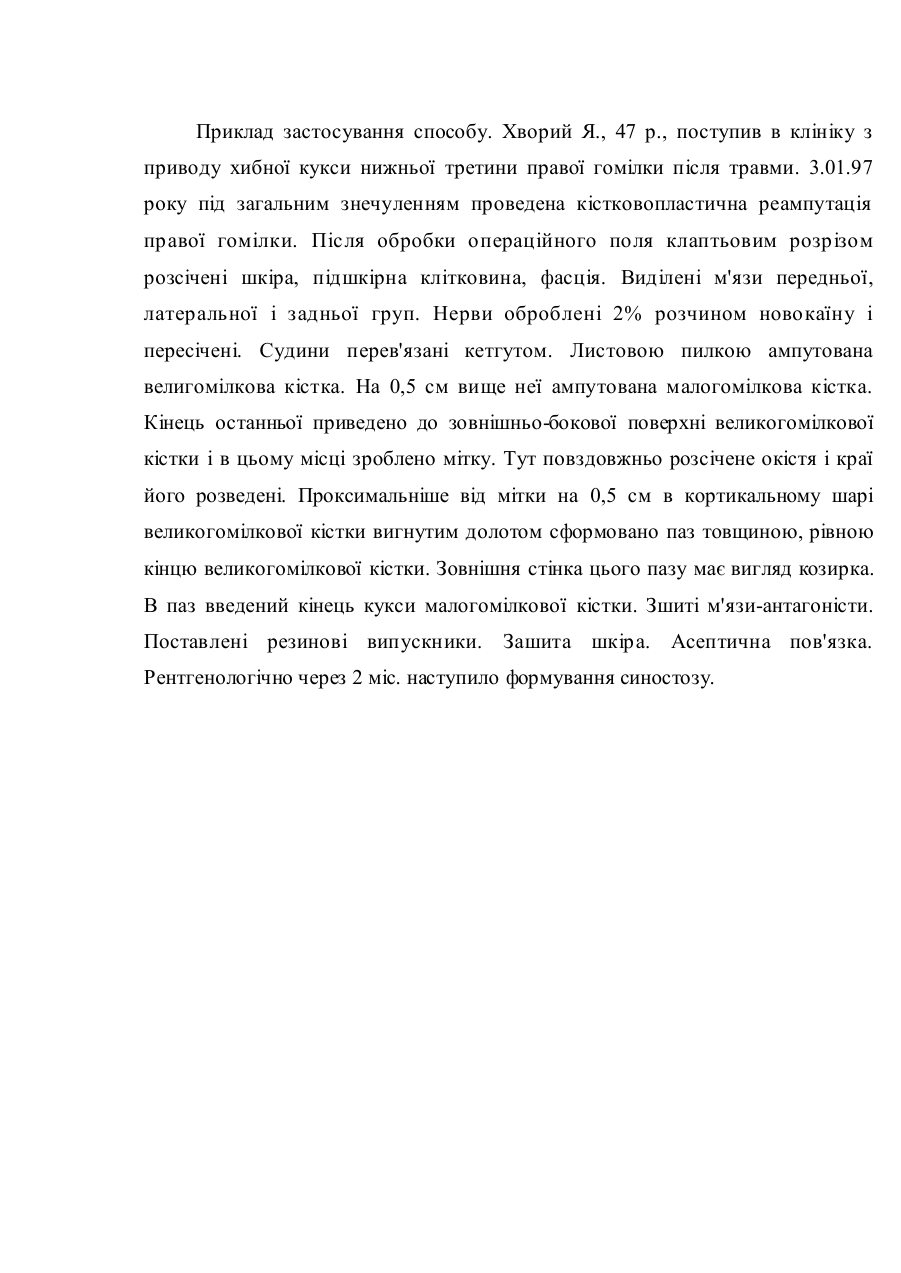 Приклад застосування способу. Хворий Я., 47 р., поступив в клініку з приводу хибної кукси нижньої третини правої гомілки після травми. 3.01.97 року під загальним знечуленням проведена кістковопластична реампутація правої гомілки. Після обробки операційного поля клаптьовим розрізом розсічені шкіра, підшкірна клітковина, фасція. Виділені м'язи передньої, латеральної і задньої груп. Нерви оброблені 2% розчином новокаїну і пересічені. Судини перев'язані кетгутом. Листовою пилкою ампутована велигомілкова кістка. На 0,5 см вище неї ампутована малогомілкова кістка. Кінець останньої приведено до зовнішньо-бокової поверхні великогомілкової кістки і в цьому місці зроблено мітку. Тут повздовжньо розсічене окістя і краї його розведені. Проксимальніше від мітки на 0,5 см в кортикальному шарі великогомілкової кістки вигнутим долотом сформовано паз товщиною, рівною кінцю великогомілкової кістки. Зовнішня стінка цього пазу має вигляд козирка. В паз введений кінець кукси малогомілкової кістки. Зшиті м'язи-антагоністи. Поставлені резинові випускники. Зашита шкіра. Асептична пов'язка. Рентгенологічно через 2 міс. наступило формування синостозу.